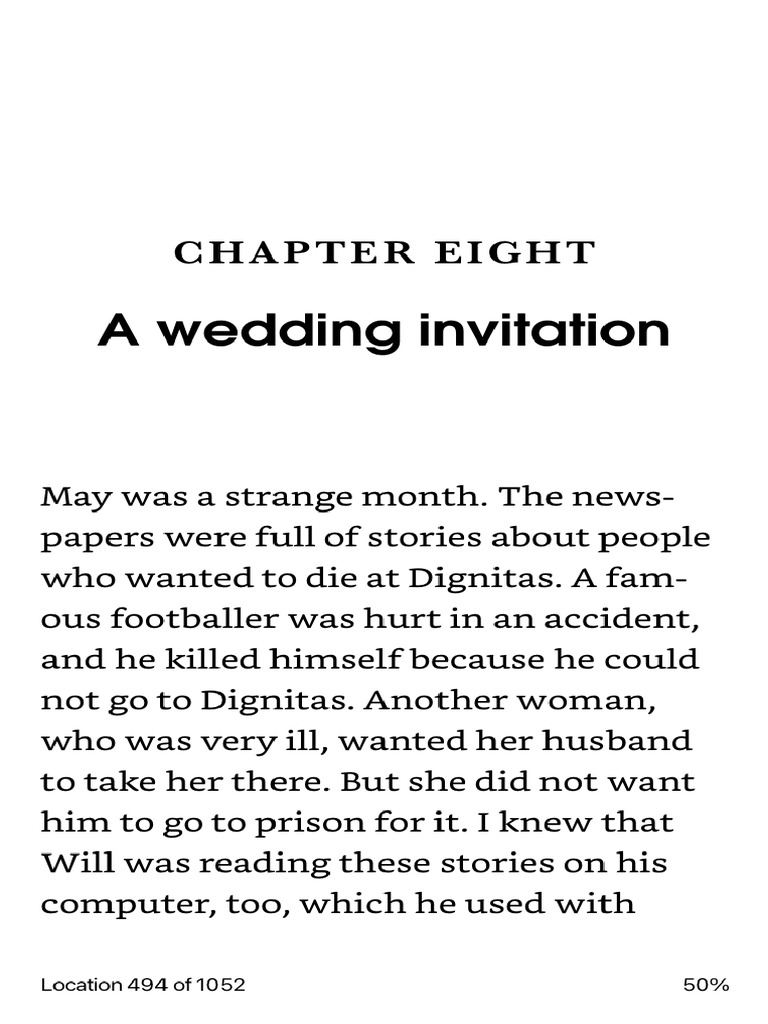 CHAPTER EIGHT

A wedding invitation

May was a strange month. The newspapers were full of stories about people who wanted to die at Dignitas. A famous footballer was hurt in an accident, and he killed himself because he could not go to Dignitas. Another woman, who was very ill, wanted her husband to take her there. But she did not want him to go to prison for it. I knew that Will was reading these stories on his computer, too, which he used with

Location 494 of 1052

50%